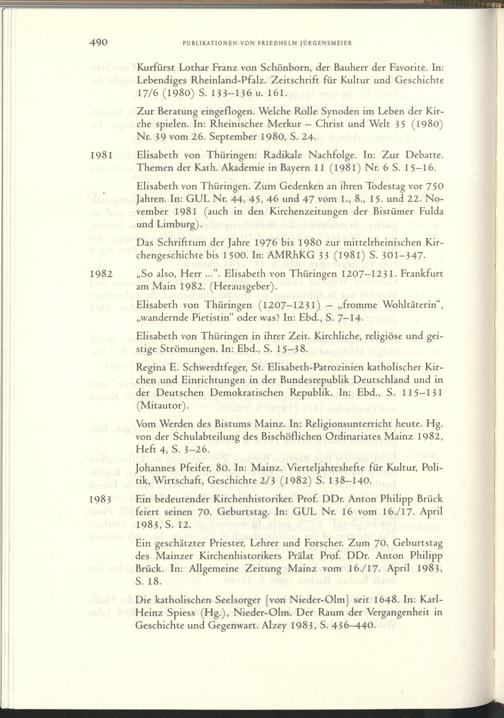 490 PUBLIKATIONEN VON FRIEDHELM JÜRGENSMEIER

Kurfürst Lothar Franz von Schönborn, der Bauherr der Favorite. In: Lebendiges Rheinland-Pfalz. Zeitschrift für Kultur und Geschichte 17/6 (1980) S. 133–136 u. 161.

Zur Beratung eingeflogen. Welche Rolle Synoden im Leben der Kirche spielen. In: Rheinischer Merkur – Christ und Welt 35 (1980) Nr. 39 vom 26. September 1980, S. 24.

1981 Elisabeth von Thüringen: Radikale Nachfolge. In: Zur Debatte. Themen der Kath. Akademie in Bayern 11 (1981) Nr. 6 S. 15–16.

Elisabeth von Thüringen. Zum Gedenken an ihren Todestag vor 750 Jahren. In: GUL Nr. 44, 45, 46 und 47 vom 1., 8., 15. und 22. November 1981 (auch in den Kirchenzeitungen der Bistümer Fulda und Limburg).

Das Schrifttum der Jahre 1976 bis 1980 zur mittelrheinischen Kirchengeschichte bis 1500. In: AMRhKG 33 (1981) S. 301–347.

1982 „So also, Herr ...". Elisabeth von Thüringen 1207–1231. Frankfurt am Main 1982. (Herausgeber).

Elisabeth von Thüringen (1207–1231) – „fromme Wohltäterin", „wandernde Pietistin" oder was? In: Ebd., S. 7–14.

Elisabeth von Thüringen in ihrer Zeit. Kirchliche, religiöse und geistige Strömungen. In: Ebd., S. 15–38.

Regina E. Schwerdtfeger, St. Elisabeth-Patrozinien katholischer Kirchen und Einrichtungen in der Bundesrepublik Deutschland und in der Deutschen Demokratischen Republik. In: Ebd., S. 115–131 (Mitautor).

Vom Werden des Bistums Mainz. In: Religionsunterricht heute. Hg. von der Schulabteilung des Bischöflichen Ordinariates Mainz 1982, Heft 4, S. 3–26.

Johannes Pfeifer, 80. In: Mainz. Vierteljahreshefte für Kultur, Politik, Wirtschaft, Geschichte 2/3 (1982) S. 138–140.

1983 Ein bedeutender Kirchenhistoriker. Prof. DDr. Anton Philipp Brück feiert seinen 70. Geburtstag. In: GUL Nr. 16 vom 16./17. April 1983, S. 12.

Ein geschätzter Priester, Lehrer und Forscher. Zum 70. Geburtstag des Mainzer Kirchenhistorikers Prälat Prof. DDr. Anton Philipp Brück. In: Allgemeine Zeitung Mainz vom 16./17. April 1983, S. 18.

Die katholischen Seelsorger [von Nieder-Olm] seit 1648. In: Karl-Heinz Spiess (Hg.), Nieder-Olm. Der Raum der Vergangenheit in Geschichte und Gegenwart. Alzey 1983, S. 436–440.